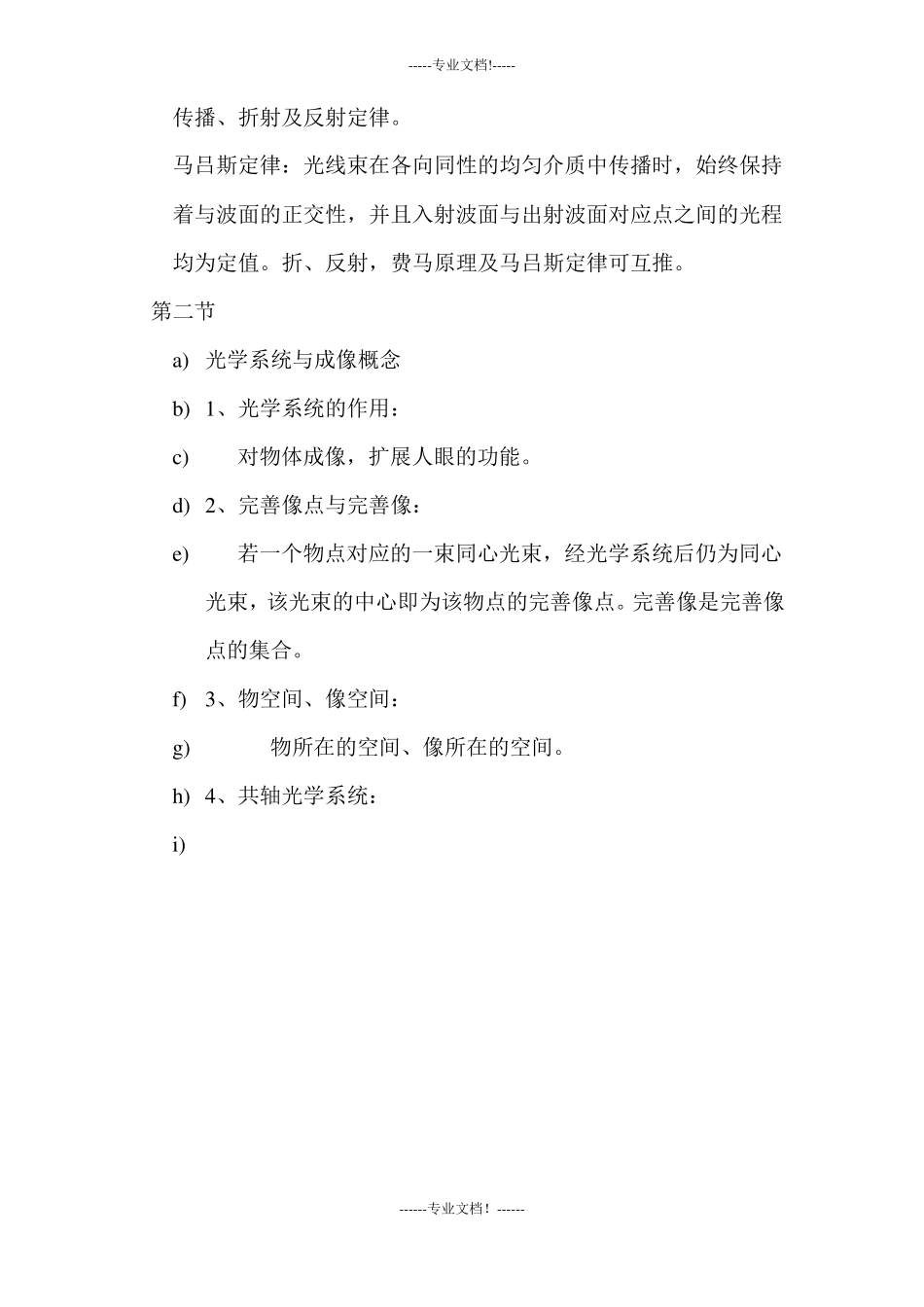 -----专业文档!-----

传播、折射及反射定律。

马吕斯定律：光线束在各向同性的均匀介质中传播时，始终保持着与波面的正交性，并且入射波面与出射波面对应点之间的光程均为定值。折、反射，费马原理及马吕斯定律可互推。

第二节

a) 光学系统与成像概念

b) 1、光学系统的作用：

c) 对物体成像，扩展人眼的功能。

d) 2、完善像点与完善像：

e) 若一个物点对应的一束同心光束，经光学系统后仍为同心光束，该光束的中心即为该物点的完善像点。完善像是完善像点的集合。

f) 3、物空间、像空间：

g) 物所在的空间、像所在的空间。

h) 4、共轴光学系统：

i)

------专业文档！------